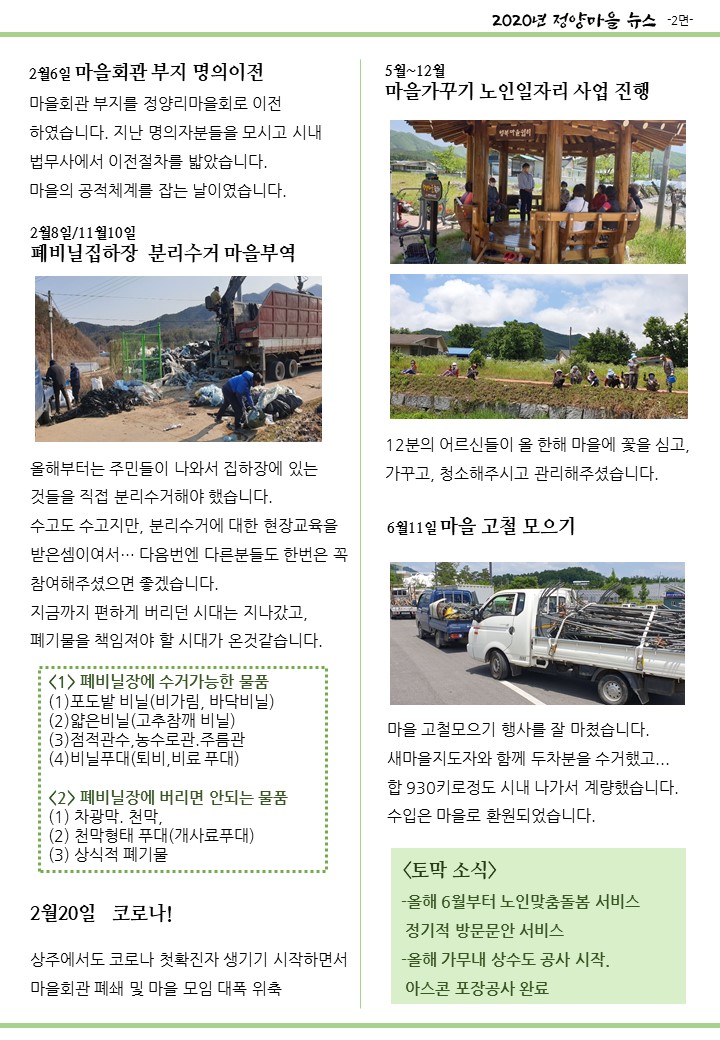 2020년 정양마을 뉴스 -2면-

2월6일 마을회관 부지 명의이전

마을회관 부지를 정양리마을회로 이전 하였습니다. 지난 명의자분들을 모시고 시내 법무사에서 이전절차를 밟았습니다. 마을의 공적체계를 잡는 날이였습니다.

2월8일/11월10일
폐비닐집하장 분리수거 마을부역

올해부터는 주민들이 나와서 집하장에 있는 것들을 직접 분리수거해야 했습니다. 수고도 수고지만, 분리수거에 대한 현장교육을 받은셈이여서… 다음번엔 다른분들도 한번은 꼭 참여해주셨으면 좋겠습니다. 지금까지 편하게 버리던 시대는 지나갔고, 폐기물을 책임져야 할 시대가 온것같습니다.

<1> 폐비닐장에 수거가능한 물품
(1)포도밭 비닐(비가림, 바닥비닐)
(2)얇은비닐(고추참깨 비닐)
(3)점적관수,농수로관.주름관
(4)비닐푸대(퇴비,비료 푸대)

<2> 폐비닐장에 버리면 안되는 물품
(1) 차광막. 천막,
(2) 천막형태 푸대(개사료푸대)
(3) 상식적 폐기물

2월20일 코로나!

상주에서도 코로나 첫확진자 생기기 시작하면서 마을회관 폐쇄 및 마을 모임 대폭 위축

5월~12월
마을가꾸기 노인일자리 사업 진행

12분의 어르신들이 올 한해 마을에 꽃을 심고, 가꾸고, 청소해주시고 관리해주셨습니다.

6월11일 마을 고철 모으기

마을 고철모으기 행사를 잘 마쳤습니다. 새마을지도자와 함께 두차분을 수거했고… 합 930키로정도 시내 나가서 계량했습니다. 수입은 마을로 환원되었습니다.

<토막 소식>
-올해 6월부터 노인맞춤돌봄 서비스 정기적 방문문안 서비스
-올해 가무내 상수도 공사 시작. 아스콘 포장공사 완료